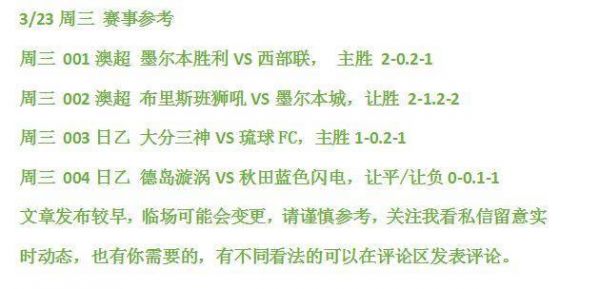 3/23 周三 赛事参考

周三 001 澳超 墨尔本胜利 VS 西部联， 主胜 2-0.2-1

周三 002 澳超 布里斯班狮吼 VS 墨尔本城，让胜 2-1.2-2

周三 003 日乙 大分三神 VS 琉球 FC，主胜 1-0.2-1

周三 004 日乙 德岛漩涡 VS 秋田蓝色闪电，让平/让负 0-0.1-1

文章发布较早，临场可能会变更，请谨慎参考，关注我看私信留意实时动态，也有你需要的，有不同看法的可以在评论区发表评论。